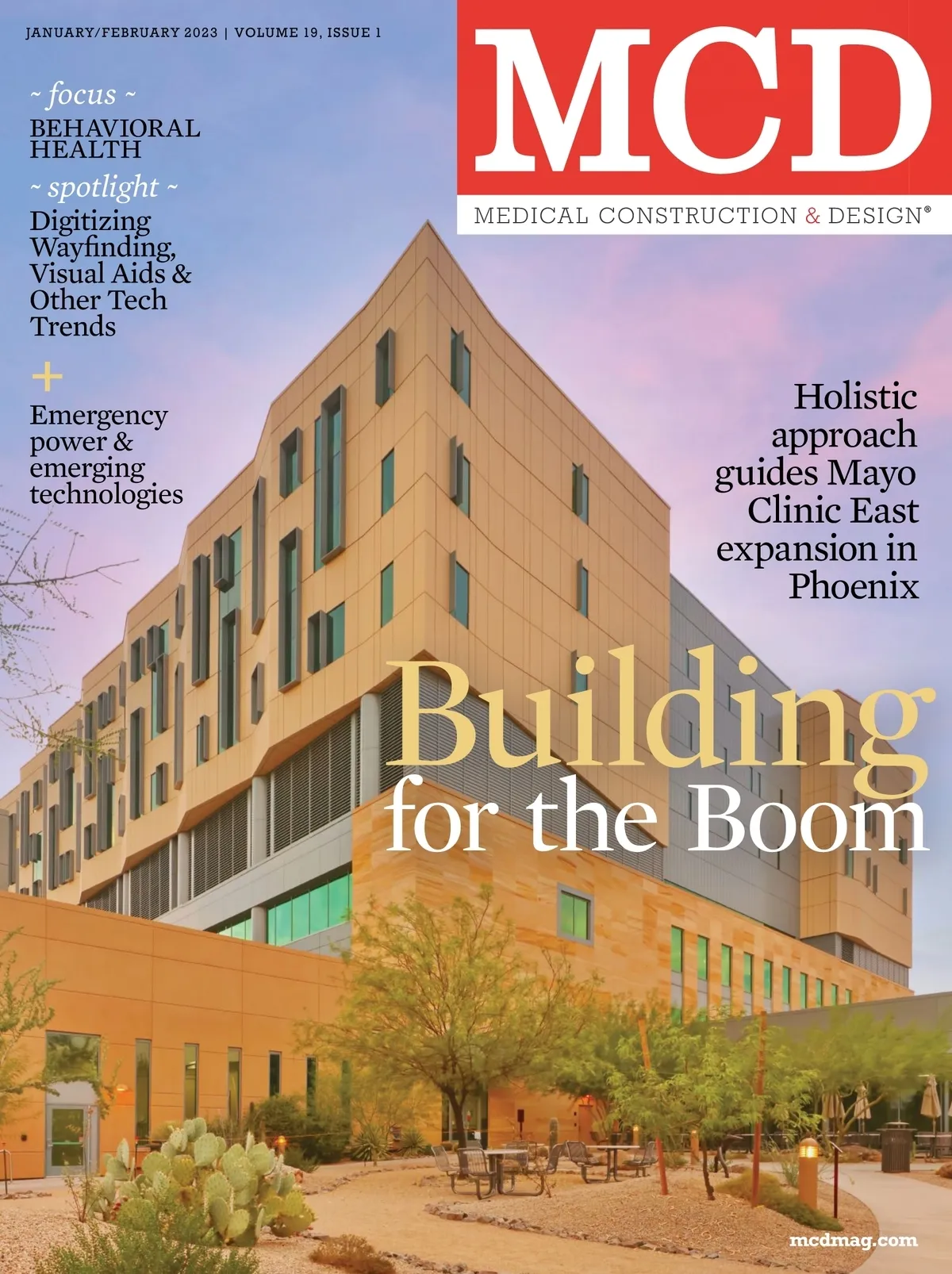 JANUARY/FEBRUARY 2023 | VOLUME 19, ISSUE 1

MCD

MEDICAL CONSTRUCTION & DESIGN®

~ focus ~
BEHAVIORAL HEALTH

~ spotlight ~
Digitizing Wayfinding, Visual Aids & Other Tech Trends

+

Emergency power & emerging technologies

Holistic approach guides Mayo Clinic East expansion in Phoenix

Building for the Boom

mcdmag.com